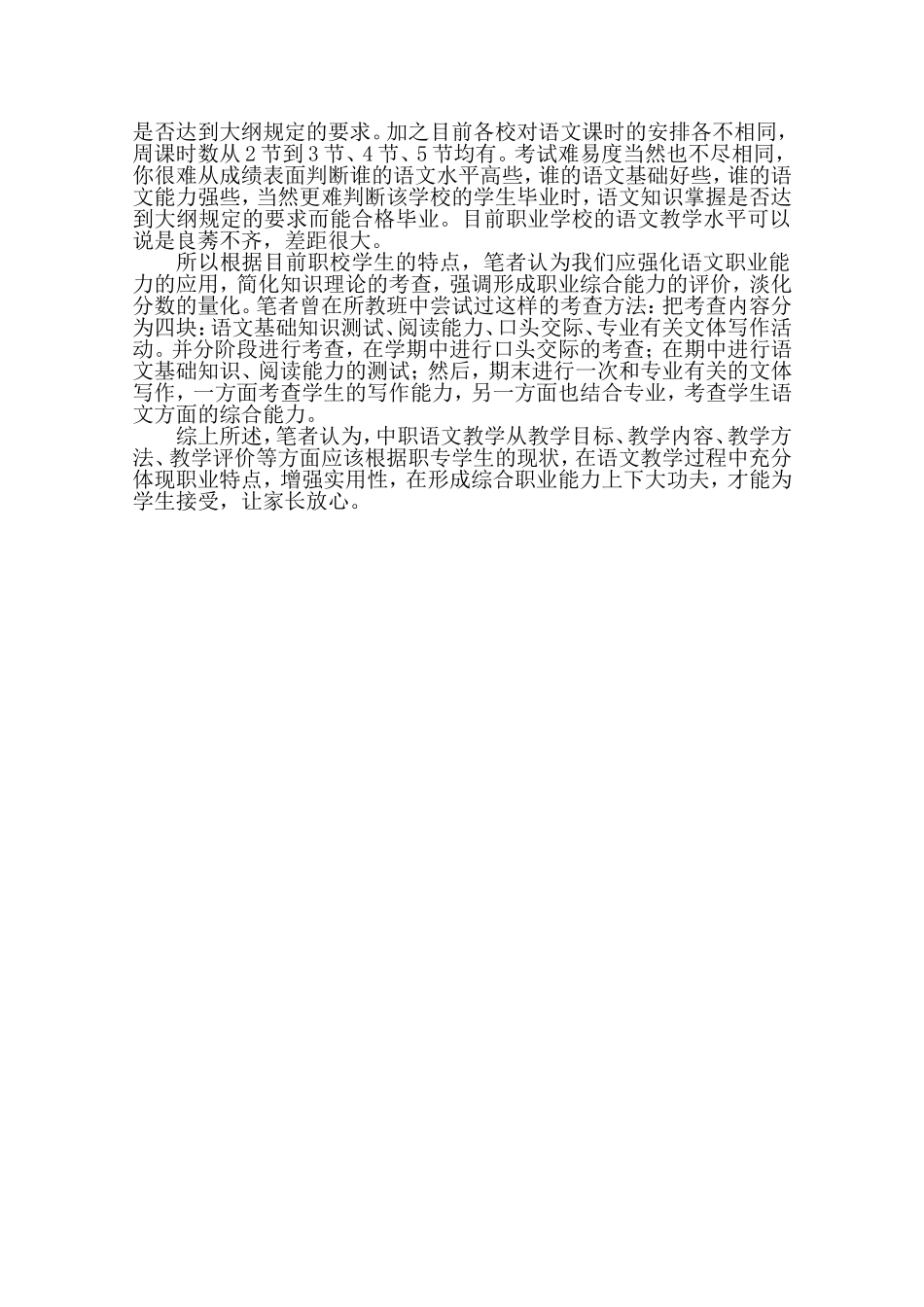 是否达到大纲规定的要求。加之目前各校对语文课时的安排各不相同，周课时数从2节到3节、4节、5节均有。考试难易度当然也不尽相同，你很难从成绩表面判断谁的语文水平高些，谁的语文基础好些，谁的语文能力强些，当然更难判断该学校的学生毕业时，语文知识掌握是否达到大纲规定的要求而能合格毕业。目前职业学校的语文教学水平可以说是良莠不齐，差距很大。

所以根据目前职校学生的特点，笔者认为我们应强化语文职业能力的应用，简化知识理论的考查，强调形成职业综合能力的评价，淡化分数的量化。笔者曾在所教班中尝试过这样的考查方法：把考查内容分为四块：语文基础知识测试、阅读能力、口头交际、专业有关文体写作活动。并分阶段进行考查，在学期中进行口头交际的考查；在期中进行语文基础知识、阅读能力的测试；然后，期末进行一次和专业有关的文体写作，一方面考查学生的写作能力，另一方面也结合专业，考查学生语文方面的综合能力。

综上所述，笔者认为，中职语文教学从教学目标、教学内容、教学方法、教学评价等方面应该根据职专学生的现状，在语文教学过程中充分体现职业特点，增强实用性，在形成综合职业能力上下大功夫，才能为学生接受，让家长放心。